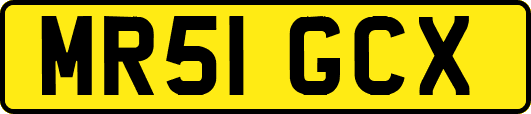 MR51 GCX